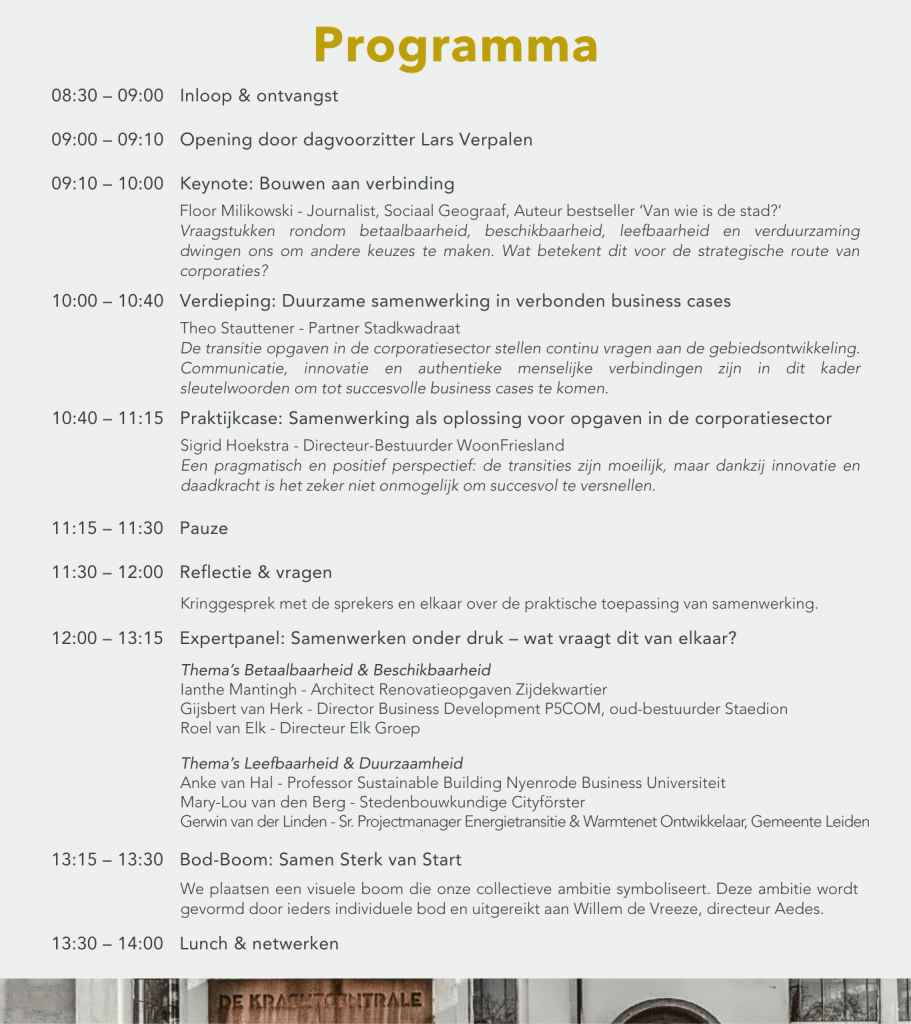 Programma

08:30 – 09:00 Inloop & ontvangst

09:00 – 09:10 Opening door dagvoorzitter Lars Verpalen

09:10 – 10:00 Keynote: Bouwen aan verbinding

Floor Milikowski - Journalist, Sociaal Geograaf, Auteur bestseller 'Van wie is de stad?'
Vraagstukken rondom betaalbaarheid, beschikbaarheid, leefbaarheid en verduurzaming dwingen ons om andere keuzes te maken. Wat betekent dit voor de strategische route van corporaties?

10:00 – 10:40 Verdieping: Duurzame samenwerking in verbonden business cases

Theo Stauttener - Partner Stadkwadraat
De transitie opgaven in de corporatiesector stellen continu vragen aan de gebiedsontwikkeling. Communicatie, innovatie en authentieke menselijke verbindingen zijn in dit kader sleutelwoorden om tot succesvolle business cases te komen.

10:40 – 11:15 Praktijkcase: Samenwerking als oplossing voor opgaven in de corporatiesector

Sigrid Hoekstra - Directeur-Bestuurder WoonFriesland
Een pragmatisch en positief perspectief: de transities zijn moeilijk, maar dankzij innovatie en daadkracht is het zeker niet onmogelijk om succesvol te versnellen.

11:15 – 11:30 Pauze

11:30 – 12:00 Reflectie & vragen

Kringgesprek met de sprekers en elkaar over de praktische toepassing van samenwerking.

12:00 – 13:15 Expertpanel: Samenwerken onder druk – wat vraagt dit van elkaar?

Thema's Betaalbaarheid & Beschikbaarheid
Ianthe Mantingh - Architect Renovatieopgaven Zijdekwartier
Gijsbert van Herk - Director Business Development P5COM, oud-bestuurder Staedion
Roel van Elk - Directeur Elk Groep

Thema's Leefbaarheid & Duurzaamheid
Anke van Hal - Professor Sustainable Building Nyenrode Business Universiteit
Mary-Lou van den Berg - Stedenbouwkundige Cityförster
Gerwin van der Linden - Sr. Projectmanager Energietransitie & Warmtenet Ontwikkelaar, Gemeente Leiden

13:15 – 13:30 Bod-Boom: Samen Sterk van Start

We plaatsen een visuele boom die onze collectieve ambitie symboliseert. Deze ambitie wordt gevormd door ieders individuele bod en uitgereikt aan Willem de Vreeze, directeur Aedes.

13:30 – 14:00 Lunch & netwerken

DE KRACHTCENTRALE